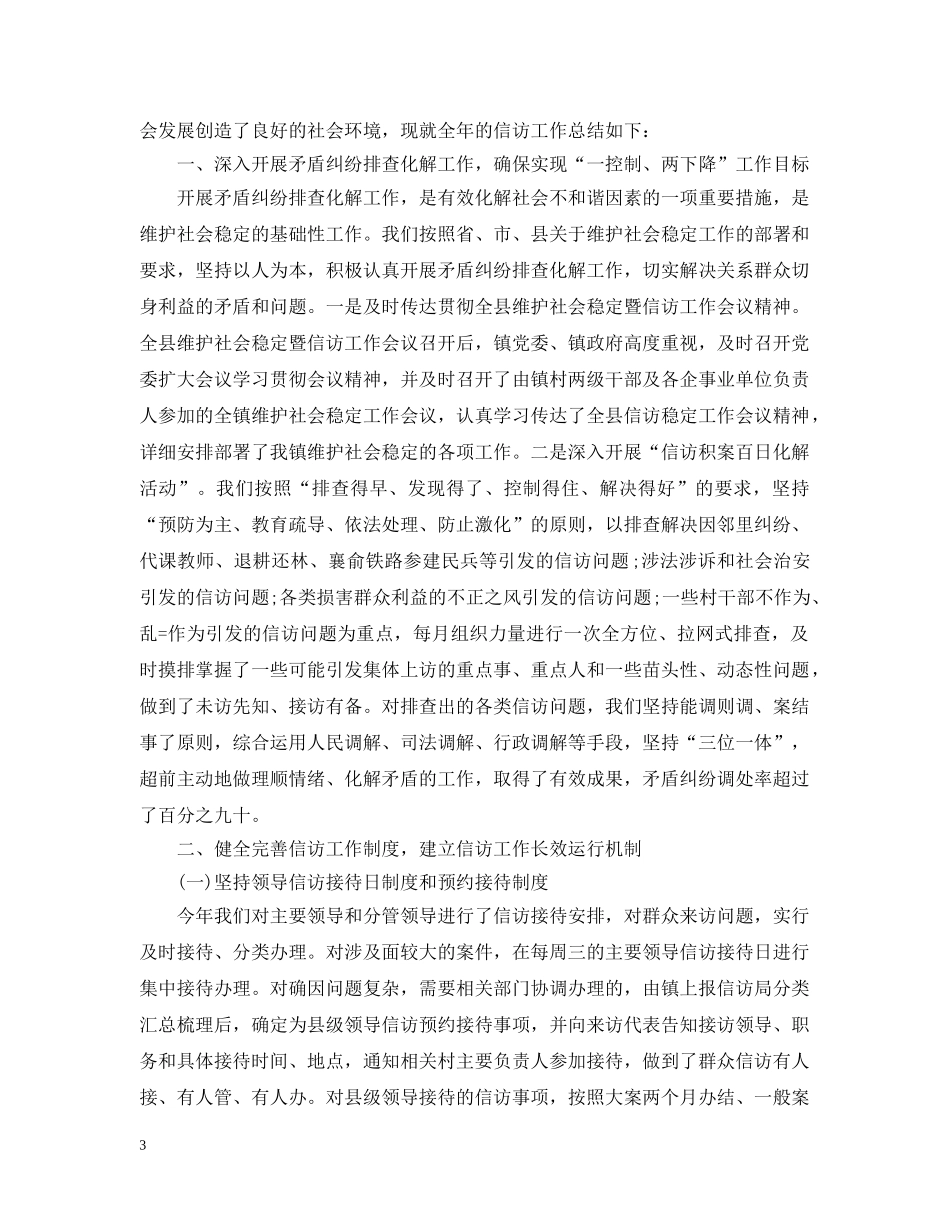 会发展创造了良好的社会环境，现就全年的信访工作总结如下：

一、深入开展矛盾纠纷排查化解工作，确保实现“一控制、两下降”工作目标

开展矛盾纠纷排查化解工作，是有效化解社会不和谐因素的一项重要措施，是维护社会稳定的基础性工作。我们按照省、市、县关于维护社会稳定工作的部署和要求，坚持以人为本，积极认真开展矛盾纠纷排查化解工作，切实解决关系群众切身利益的矛盾和问题。一是及时传达贯彻全县维护社会稳定暨信访工作会议精神。全县维护社会稳定暨信访工作会议召开后，镇党委、镇政府高度重视，及时召开党委扩大会议学习贯彻会议精神，并及时召开了由镇村两级干部及各企事业单位负责人参加的全镇维护社会稳定工作会议，认真学习传达了全县信访稳定工作会议精神，详细安排部署了我镇维护社会稳定的各项工作。二是深入开展“信访积案百日化解活动”。我们按照“排查得早、发现得了、控制得住、解决得好”的要求，坚持“预防为主、教育疏导、依法处理、防止激化”的原则，以排查解决因邻里纠纷、代课教师、退耕还林、襄俞铁路参建民兵等引发的信访问题;涉法涉诉和社会治安引发的信访问题;各类损害群众利益的不正之风引发的信访问题;一些村干部不作为、乱=作为引发的信访问题为重点，每月组织力量进行一次全方位、拉网式排查，及时摸排掌握了一些可能引发集体上访的重点事、重点人和一些苗头性、动态性问题，做到了未访先知、接访有备。对排查出的各类信访问题，我们坚持能调则调、案结事了原则，综合运用人民调解、司法调解、行政调解等手段，坚持“三位一体”，超前主动地做理顺情绪、化解矛盾的工作，取得了有效成果，矛盾纠纷调处率超过了百分之九十。

二、健全完善信访工作制度，建立信访工作长效运行机制

(一)坚持领导信访接待日制度和预约接待制度

今年我们对主要领导和分管领导进行了信访接待安排，对群众来访问题，实行及时接待、分类办理。对涉及面较大的案件，在每周三的主要领导信访接待日进行集中接待办理。对确因问题复杂，需要相关部门协调办理的，由镇上报信访局分类汇总梳理后，确定为县级领导信访预约接待事项，并向来访代表告知接访领导、职务和具体接待时间、地点，通知相关村主要负责人参加接待，做到了群众信访有人接、有人管、有人办。对县级领导接待的信访事项，按照大案两个月办结、一般案

3